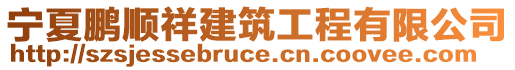 宁夏鹏顺祥建筑工程有限公司
http://szsjessebruce.cn.coovee.com